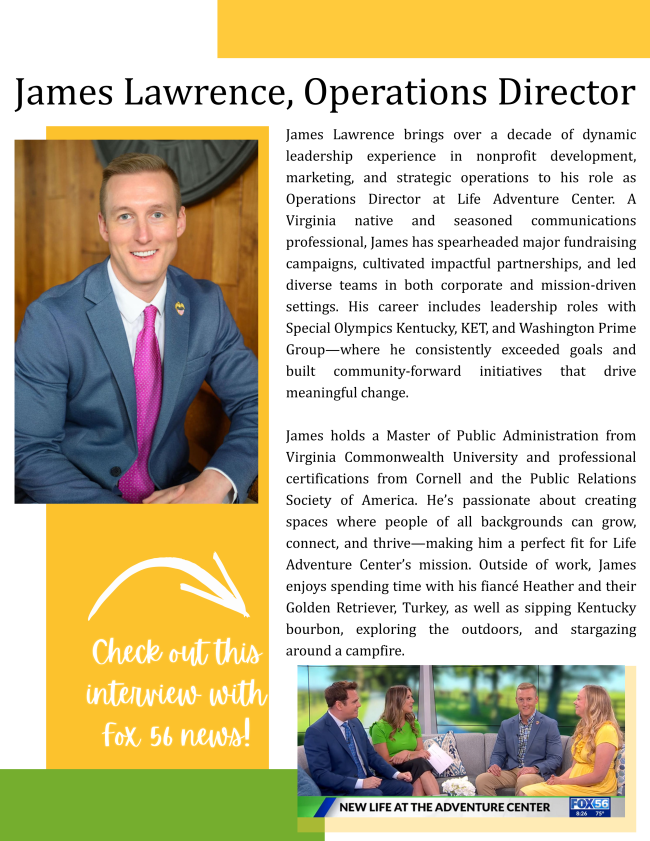 James Lawrence, Operations Director

James Lawrence brings over a decade of dynamic leadership experience in nonprofit development, marketing, and strategic operations to his role as Operations Director at Life Adventure Center. A Virginia native and seasoned communications professional, James has spearheaded major fundraising campaigns, cultivated impactful partnerships, and led diverse teams in both corporate and mission-driven settings. His career includes leadership roles with Special Olympics Kentucky, KET, and Washington Prime Group—where he consistently exceeded goals and built community-forward initiatives that drive meaningful change.

James holds a Master of Public Administration from Virginia Commonwealth University and professional certifications from Cornell and the Public Relations Society of America. He's passionate about creating spaces where people of all backgrounds can grow, connect, and thrive—making him a perfect fit for Life Adventure Center's mission. Outside of work, James enjoys spending time with his fiancé Heather and their Golden Retriever, Turkey, as well as sipping Kentucky bourbon, exploring the outdoors, and stargazing around a campfire.

Check out this interview with Fox 56 news!

NEW LIFE AT THE ADVENTURE CENTER

FOX 56
8:26 75°